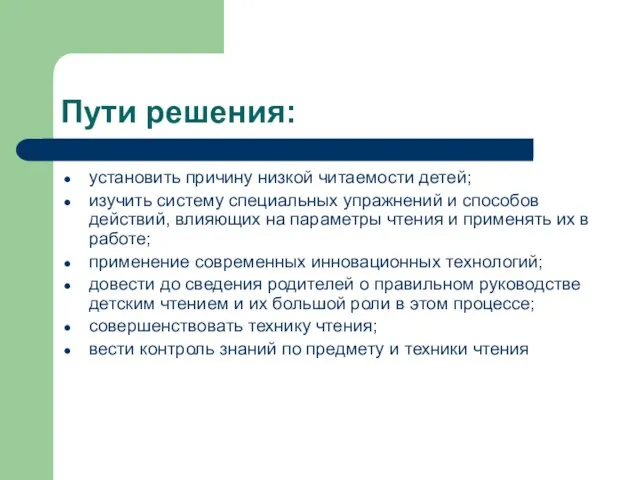 Пути решения:

- установить причину низкой читаемости детей;
- изучить систему специальных упражнений и способов действий, влияющих на параметры чтения и применять их в работе;
- применение современных инновационных технологий;
- довести до сведения родителей о правильном руководстве детским чтением и их большой роли в этом процессе;
- совершенствовать технику чтения;
- вести контроль знаний по предмету и техники чтения